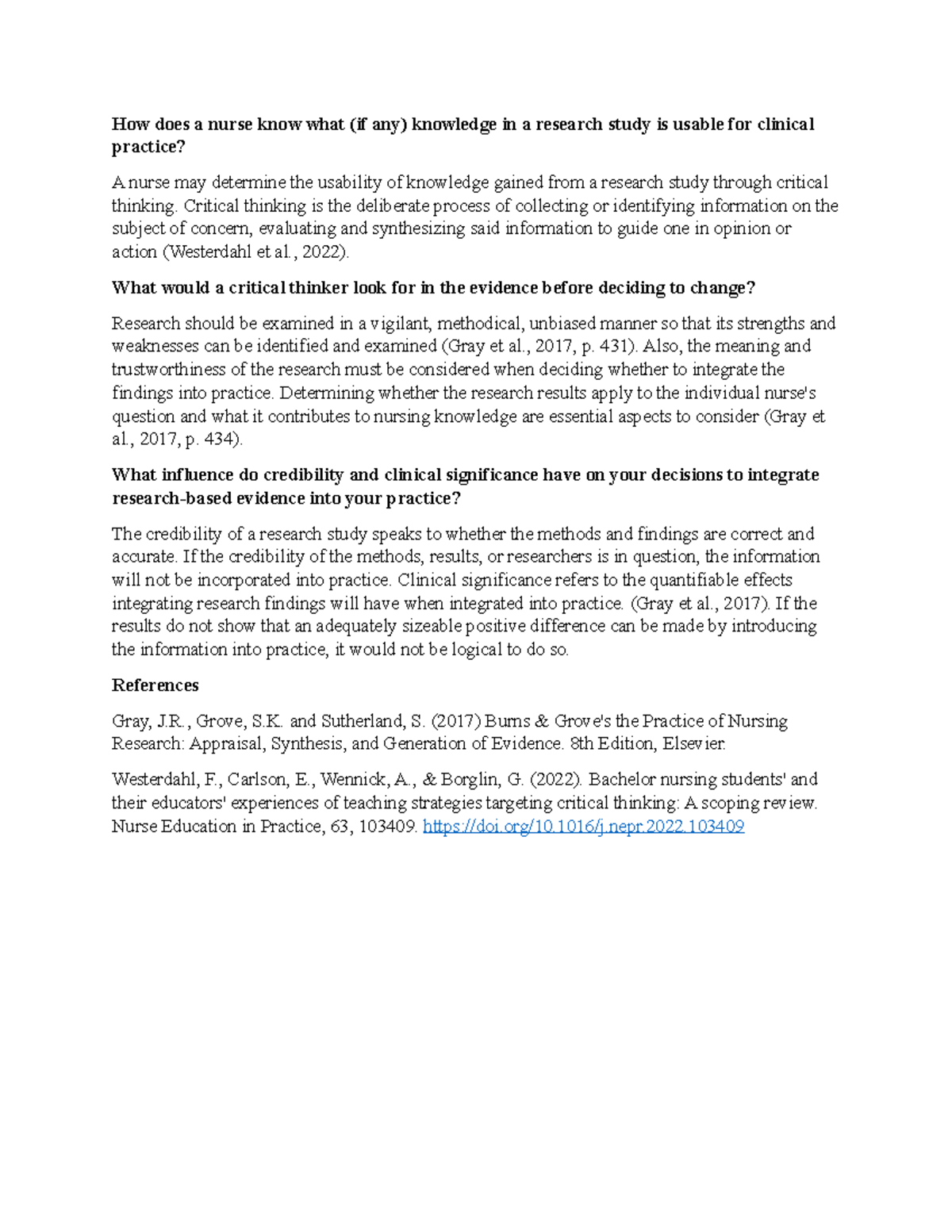 How does a nurse know what (if any) knowledge in a research study is usable for clinical practice?

A nurse may determine the usability of knowledge gained from a research study through critical thinking. Critical thinking is the deliberate process of collecting or identifying information on the subject of concern, evaluating and synthesizing said information to guide one in opinion or action (Westerdahl et al., 2022).

What would a critical thinker look for in the evidence before deciding to change?

Research should be examined in a vigilant, methodical, unbiased manner so that its strengths and weaknesses can be identified and examined (Gray et al., 2017, p. 431). Also, the meaning and trustworthiness of the research must be considered when deciding whether to integrate the findings into practice. Determining whether the research results apply to the individual nurse's question and what it contributes to nursing knowledge are essential aspects to consider (Gray et al., 2017, p. 434).

What influence do credibility and clinical significance have on your decisions to integrate research-based evidence into your practice?

The credibility of a research study speaks to whether the methods and findings are correct and accurate. If the credibility of the methods, results, or researchers is in question, the information will not be incorporated into practice. Clinical significance refers to the quantifiable effects integrating research findings will have when integrated into practice. (Gray et al., 2017). If the results do not show that an adequately sizeable positive difference can be made by introducing the information into practice, it would not be logical to do so.

References

Gray, J.R., Grove, S.K. and Sutherland, S. (2017) Burns & Grove's the Practice of Nursing Research: Appraisal, Synthesis, and Generation of Evidence. 8th Edition, Elsevier.

Westerdahl, F., Carlson, E., Wennick, A., & Borglin, G. (2022). Bachelor nursing students' and their educators' experiences of teaching strategies targeting critical thinking: A scoping review. Nurse Education in Practice, 63, 103409. https://doi.org/10.1016/j.nepr.2022.103409